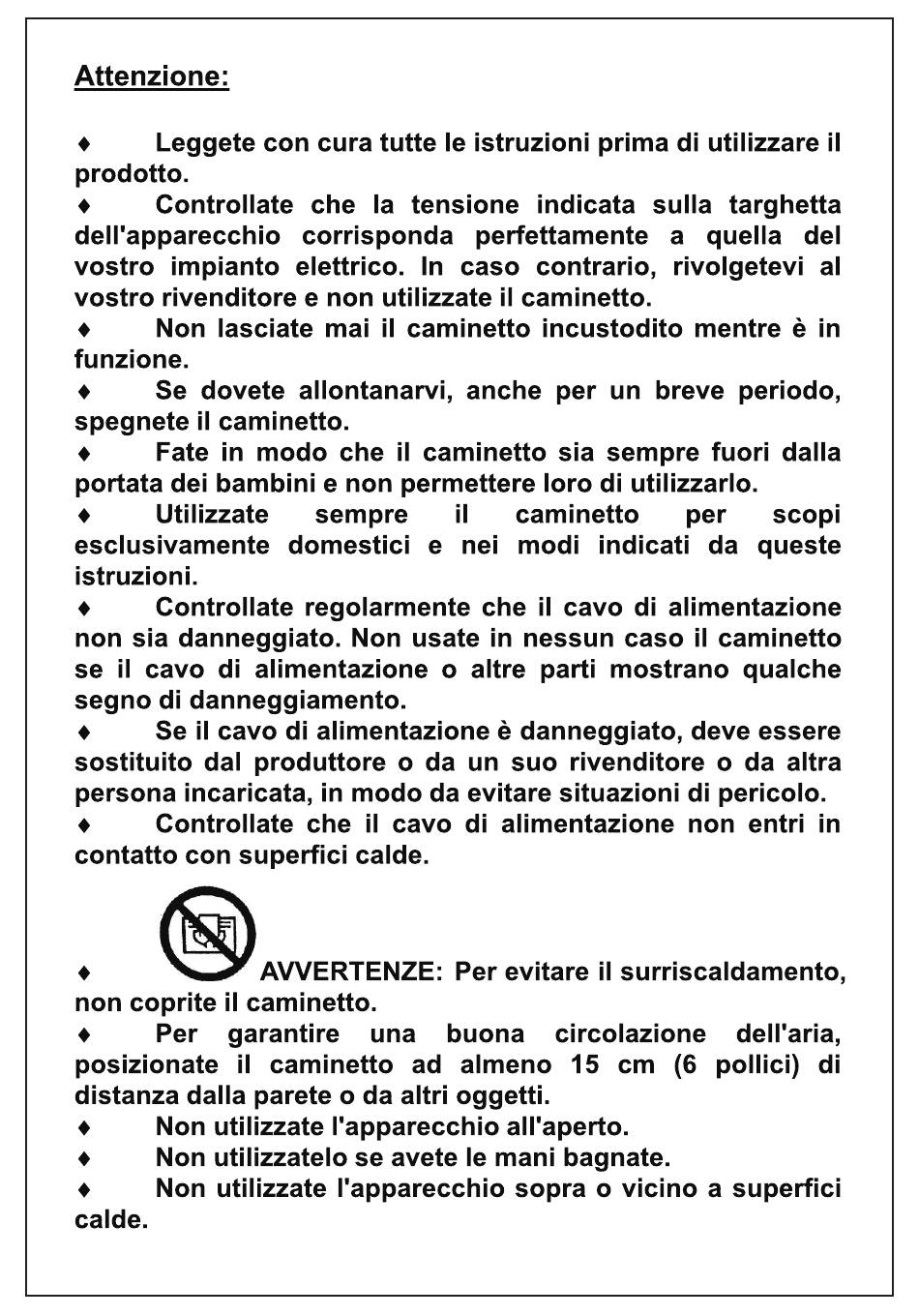 Attenzione:

♦ Leggete con cura tutte le istruzioni prima di utilizzare il prodotto.
♦ Controllate che la tensione indicata sulla targhetta dell'apparecchio corrisponda perfettamente a quella del vostro impianto elettrico. In caso contrario, rivolgetevi al vostro rivenditore e non utilizzate il caminetto.
♦ Non lasciate mai il caminetto incustodito mentre è in funzione.
♦ Se dovete allontanarvi, anche per un breve periodo, spegnete il caminetto.
♦ Fate in modo che il caminetto sia sempre fuori dalla portata dei bambini e non permettere loro di utilizzarlo.
♦ Utilizzate sempre il caminetto per scopi esclusivamente domestici e nei modi indicati da queste istruzioni.
♦ Controllate regolarmente che il cavo di alimentazione non sia danneggiato. Non usate in nessun caso il caminetto se il cavo di alimentazione o altre parti mostrano qualche segno di danneggiamento.
♦ Se il cavo di alimentazione è danneggiato, deve essere sostituito dal produttore o da un suo rivenditore o da altra persona incaricata, in modo da evitare situazioni di pericolo.
♦ Controllate che il cavo di alimentazione non entri in contatto con superfici calde.

♦ AVVERTENZE: Per evitare il surriscaldamento, non coprite il caminetto.
♦ Per garantire una buona circolazione dell'aria, posizionate il caminetto ad almeno 15 cm (6 pollici) di distanza dalla parete o da altri oggetti.
♦ Non utilizzate l'apparecchio all'aperto.
♦ Non utilizzatelo se avete le mani bagnate.
♦ Non utilizzate l'apparecchio sopra o vicino a superfici calde.